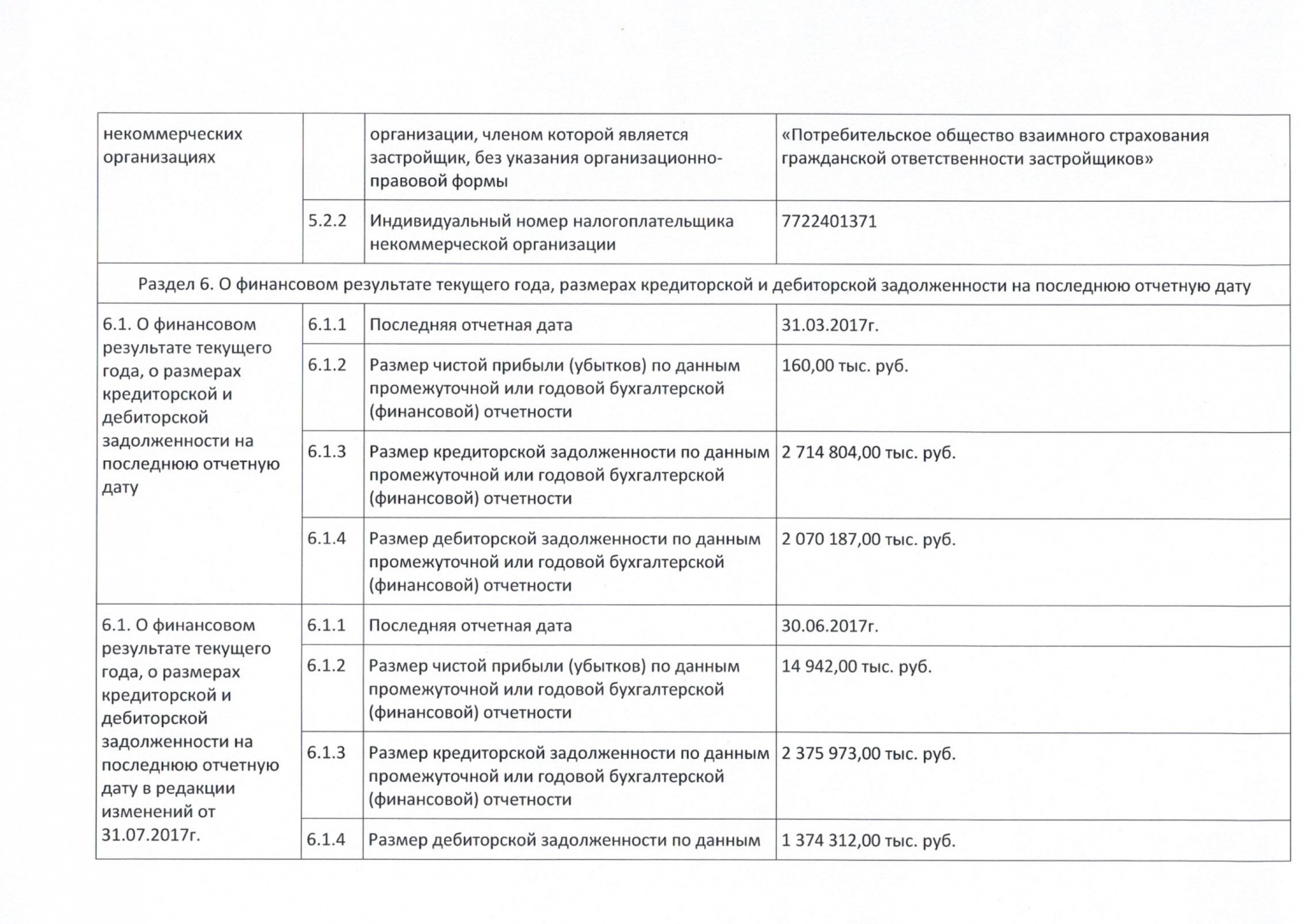 | некоммерческих организациях | | организации, членом которой является застройщик, без указания организационно-правовой формы | «Потребительское общество взаимного страхования гражданской ответственности застройщиков» |
|---|---|---|---|
| | 5.2.2 | Индивидуальный номер налогоплательщика некоммерческой организации | 7722401371 |
| Раздел 6. О финансовом результате текущего года, размерах кредиторской и дебиторской задолженности на последнюю отчетную дату | | | |
| 6.1. О финансовом результате текущего года, о размерах кредиторской и дебиторской задолженности на последнюю отчетную дату | 6.1.1 | Последняя отчетная дата | 31.03.2017г. |
| | 6.1.2 | Размер чистой прибыли (убытков) по данным промежуточной или годовой бухгалтерской (финансовой) отчетности | 160,00 тыс. руб. |
| | 6.1.3 | Размер кредиторской задолженности по данным промежуточной или годовой бухгалтерской (финансовой) отчетности | 2 714 804,00 тыс. руб. |
| | 6.1.4 | Размер дебиторской задолженности по данным промежуточной или годовой бухгалтерской (финансовой) отчетности | 2 070 187,00 тыс. руб. |
| 6.1. О финансовом результате текущего года, о размерах кредиторской и дебиторской задолженности на последнюю отчетную дату в редакции изменений от 31.07.2017г. | 6.1.1 | Последняя отчетная дата | 30.06.2017г. |
| | 6.1.2 | Размер чистой прибыли (убытков) по данным промежуточной или годовой бухгалтерской (финансовой) отчетности | 14 942,00 тыс. руб. |
| | 6.1.3 | Размер кредиторской задолженности по данным промежуточной или годовой бухгалтерской (финансовой) отчетности | 2 375 973,00 тыс. руб. |
| | 6.1.4 | Размер дебиторской задолженности по данным | 1 374 312,00 тыс. руб. |